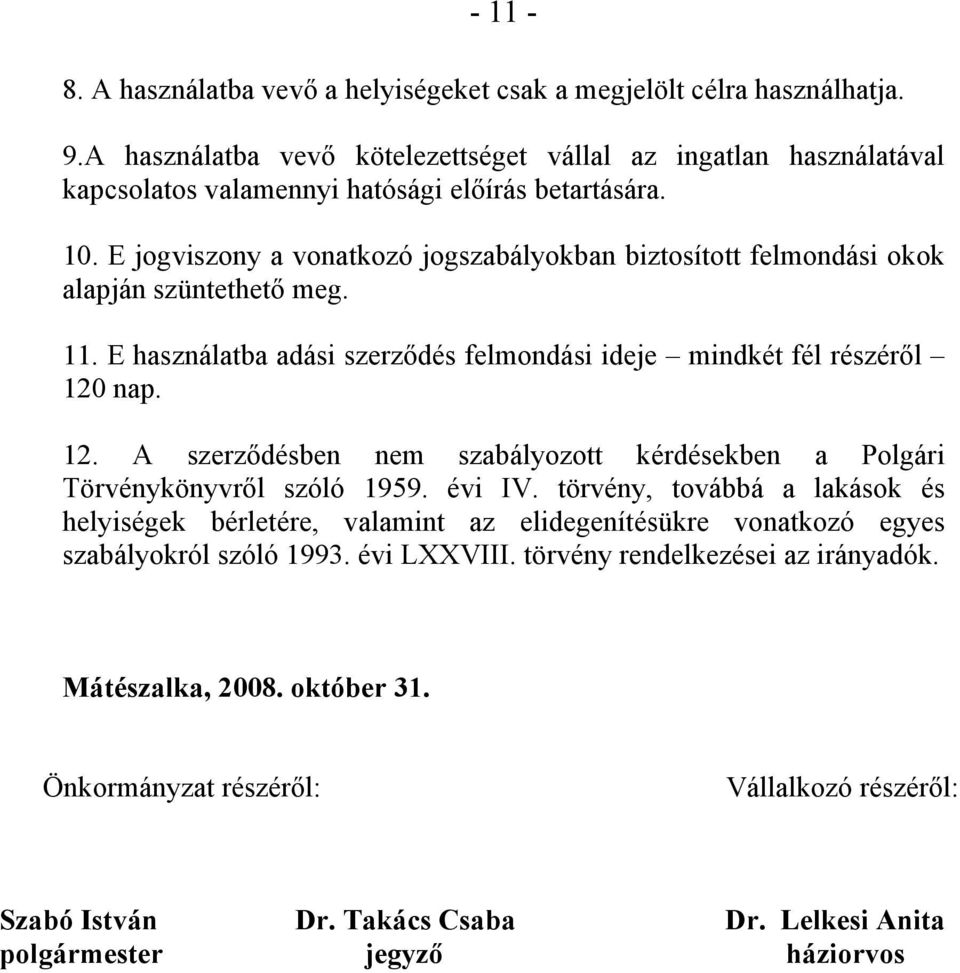 - 11 -

8. A használatba vevő a helyiségeket csak a megjelölt célra használhatja.

9.A használatba vevő kötelezettséget vállal az ingatlan használatával kapcsolatos valamennyi hatósági előírás betartására.

10. E jogviszony a vonatkozó jogszabályokban biztosított felmondási okok alapján szüntethető meg.

11. E használatba adási szerződés felmondási ideje – mindkét fél részéről – 120 nap.

12. A szerződésben nem szabályozott kérdésekben a Polgári Törvénykönyvről szóló 1959. évi IV. törvény, továbbá a lakások és helyiségek bérletére, valamint az elidegenítésükre vonatkozó egyes szabályokról szóló 1993. évi LXXVIII. törvény rendelkezései az irányadók.

Mátészalka, 2008. október 31.

Önkormányzat részéről:

Vállalkozó részéről:

Szabó István
polgármester

Dr. Takács Csaba
jegyző

Dr. Lelkesi Anita
háziorvos